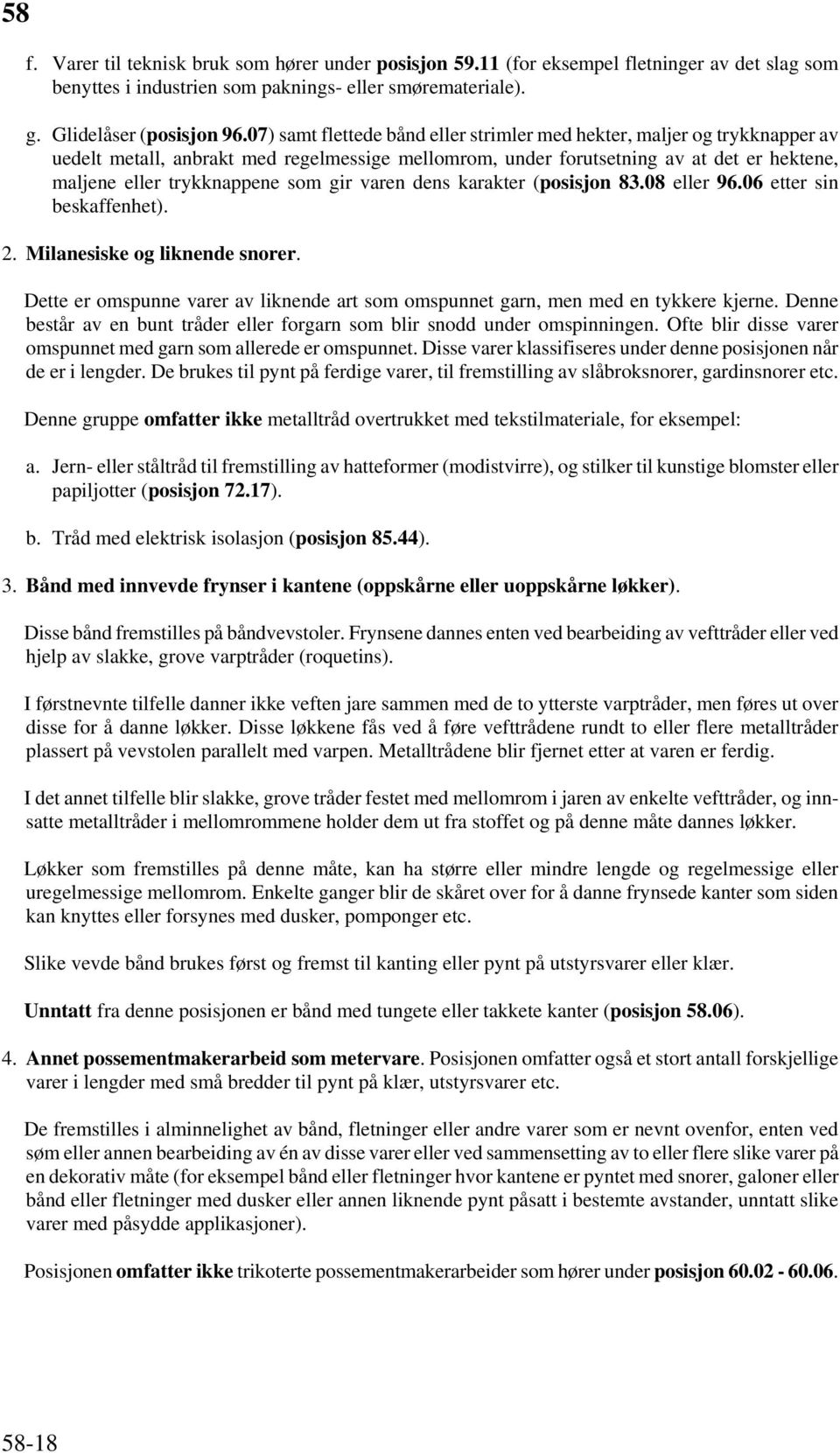 58

f. Varer til teknisk bruk som hører under posisjon 59.11 (for eksempel fletninger av det slag som benyttes i industrien som paknings- eller smøremateriale).

g. Glidelåser (posisjon 96.07) samt flettede bånd eller strimler med hekter, maljer og trykknapper av uedelt metall, anbrakt med regelmessige mellomrom, under forutsetning av at det er hektene, maljene eller trykknappene som gir varen dens karakter (posisjon 83.08 eller 96.06 etter sin beskaffenhet).

2. Milanesiske og liknende snorer.

Dette er omspunne varer av liknende art som omspunnet garn, men med en tykkere kjerne. Denne består av en bunt tråder eller forgarn som blir snodd under omspinningen. Ofte blir disse varer omspunnet med garn som allerede er omspunnet. Disse varer klassifiseres under denne posisjonen når de er i lengder. De brukes til pynt på ferdige varer, til fremstilling av slåbroksnorer, gardinsnorer etc.

Denne gruppe omfatter ikke metalltråd overtrukket med tekstilmateriale, for eksempel:

a. Jern- eller ståltråd til fremstilling av hatteformer (modistvirre), og stilker til kunstige blomster eller papiljotter (posisjon 72.17).

b. Tråd med elektrisk isolasjon (posisjon 85.44).

3. Bånd med innvevde frynser i kantene (oppskårne eller uoppskårne løkker).

Disse bånd fremstilles på båndvevstoler. Frynsene dannes enten ved bearbeiding av vefttråder eller ved hjelp av slakke, grove varptråder (roquetins).

I førstnevnte tilfelle danner ikke veften jare sammen med de to ytterste varptråder, men føres ut over disse for å danne løkker. Disse løkkene fås ved å føre vefttrådene rundt to eller flere metalltråder plassert på vevstolen parallelt med varpen. Metalltrådene blir fjernet etter at varen er ferdig.

I det annet tilfelle blir slakke, grove tråder festet med mellomrom i jaren av enkelte vefttråder, og innsatte metalltråder i mellomrommene holder dem ut fra stoffet og på denne måte dannes løkker.

Løkker som fremstilles på denne måte, kan ha større eller mindre lengde og regelmessige eller uregelmessige mellomrom. Enkelte ganger blir de skåret over for å danne frynsede kanter som siden kan knyttes eller forsynes med dusker, pomponger etc.

Slike vevde bånd brukes først og fremst til kanting eller pynt på utstyrsvarer eller klær.

Unntatt fra denne posisjonen er bånd med tungete eller takkete kanter (posisjon 58.06).

4. Annet possementmakerarbeid som metervare. Posisjonen omfatter også et stort antall forskjellige varer i lengder med små bredder til pynt på klær, utstyrsvarer etc.

De fremstilles i alminnelighet av bånd, fletninger eller andre varer som er nevnt ovenfor, enten ved søm eller annen bearbeiding av én av disse varer eller ved sammensetting av to eller flere slike varer på en dekorativ måte (for eksempel bånd eller fletninger hvor kantene er pyntet med snorer, galoner eller bånd eller fletninger med dusker eller annen liknende pynt påsatt i bestemte avstander, unntatt slike varer med påsydde applikasjoner).

Posisjonen omfatter ikke trikoterte possementmakerarbeider som hører under posisjon 60.02 - 60.06.

58-18